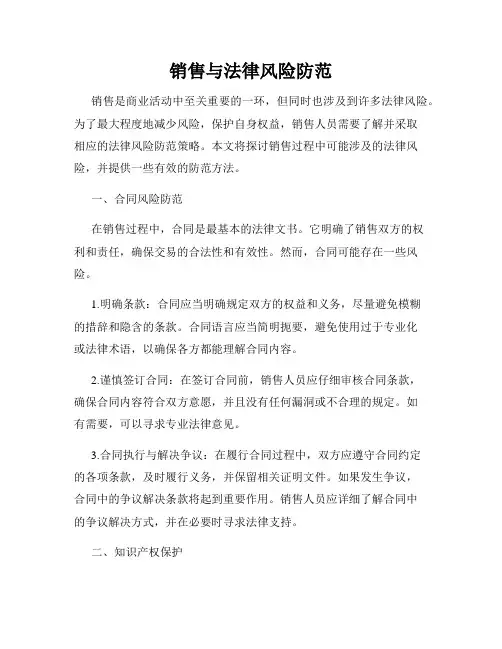 销售与法律风险防范

销售是商业活动中至关重要的一环，但同时也涉及到许多法律风险。为了最大程度地减少风险，保护自身权益，销售人员需要了解并采取相应的法律风险防范策略。本文将探讨销售过程中可能涉及的法律风险，并提供一些有效的防范方法。

一、合同风险防范

在销售过程中，合同是最基本的法律文书。它明确了销售双方的权利和责任，确保交易的合法性和有效性。然而，合同可能存在一些风险。

1.明确条款：合同应当明确规定双方的权益和义务，尽量避免模糊的措辞和隐含的条款。合同语言应当简明扼要，避免使用过于专业化或法律术语，以确保各方都能理解合同内容。

2.谨慎签订合同：在签订合同前，销售人员应仔细审核合同条款，确保合同内容符合双方意愿，并且没有任何漏洞或不合理的规定。如有需要，可以寻求专业法律意见。

3.合同执行与解决争议：在履行合同过程中，双方应遵守合同约定的各项条款，及时履行义务，并保留相关证明文件。如果发生争议，合同中的争议解决条款将起到重要作用。销售人员应详细了解合同中的争议解决方式，并在必要时寻求法律支持。

二、知识产权保护